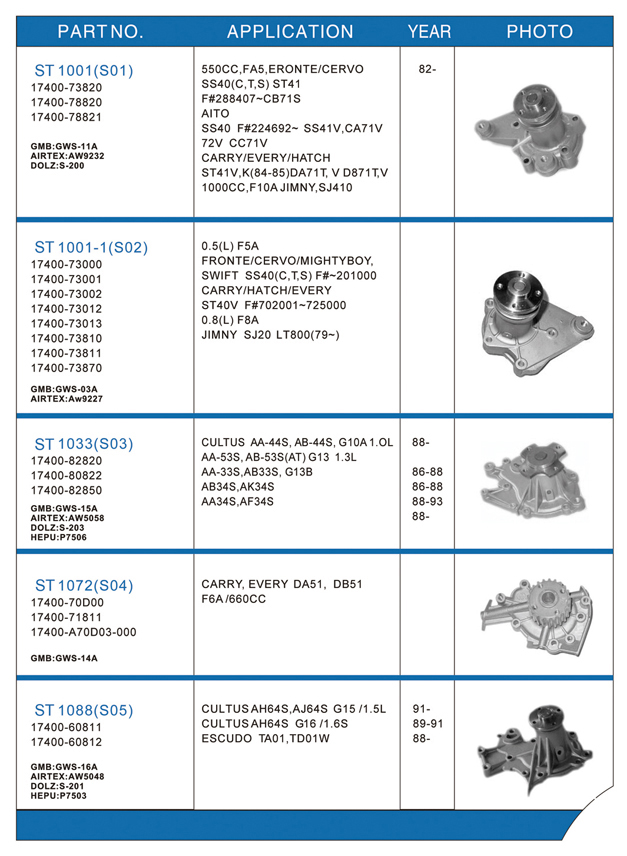 | PART NO. | APPLICATION | YEAR | PHOTO |
|---|---|---|---|
| ST 1001(S01) 17400-73820 17400-78820 17400-78821 GMB:GWS-11A AIRTEX:AW9232 DOLZ:S-200 | 550CC,FA5,ERONTE/CERVO SS40(C,T,S) ST41 F#288407~CB71S AITO SS40 F#224692~ SS41V,CA71V 72V CC71V CARRY/EVERY/HATCH ST41V,K(84-85)DA71T, V D871T,V 1000CC,F10A JIMNY,SJ410 | 82- | |
| ST 1001-1(S02) 17400-73000 17400-73001 17400-73002 17400-73012 17400-73013 17400-73810 17400-73811 17400-73870 GMB:GWS-03A AIRTEX:Aw9227 | 0.5(L) F5A FRONTE/CERVO/MIGHTYBOY, SWIFT SS40(C,T,S) F#~201000 CARRY/HATCH/EVERY ST40V F#702001~725000 0.8(L) F8A JIMNY SJ20 LT800(79~) | | |
| ST 1033(S03) 17400-82820 17400-80822 17400-82850 GMB:GWS-15A AIRTEX:AW5058 DOLZ:S-203 HEPU:P7506 | CULTUS AA-44S, AB-44S, G10A 1.OL AA-53S, AB-53S(AT) G13 1.3L AA-33S,AB33S, G13B AB34S,AK34S AA34S,AF34S | 88- 86-88 86-88 88-93 88- | |
| ST 1072(S04) 17400-70D00 17400-71811 17400-A70D03-000 GMB:GWS-14A | CARRY, EVERY DA51, DB51 F6A /660CC | | |
| ST 1088(S05) 17400-60811 17400-60812 GMB:GWS-16A AIRTEX:AW5048 DOLZ:S-201 HEPU:P7503 | CULTUS AH64S,AJ64S G15 /1.5L CULTUS AH64S G16 /1.6S ESCUDO TA01,TD01W | 91- 89-91 88- | |